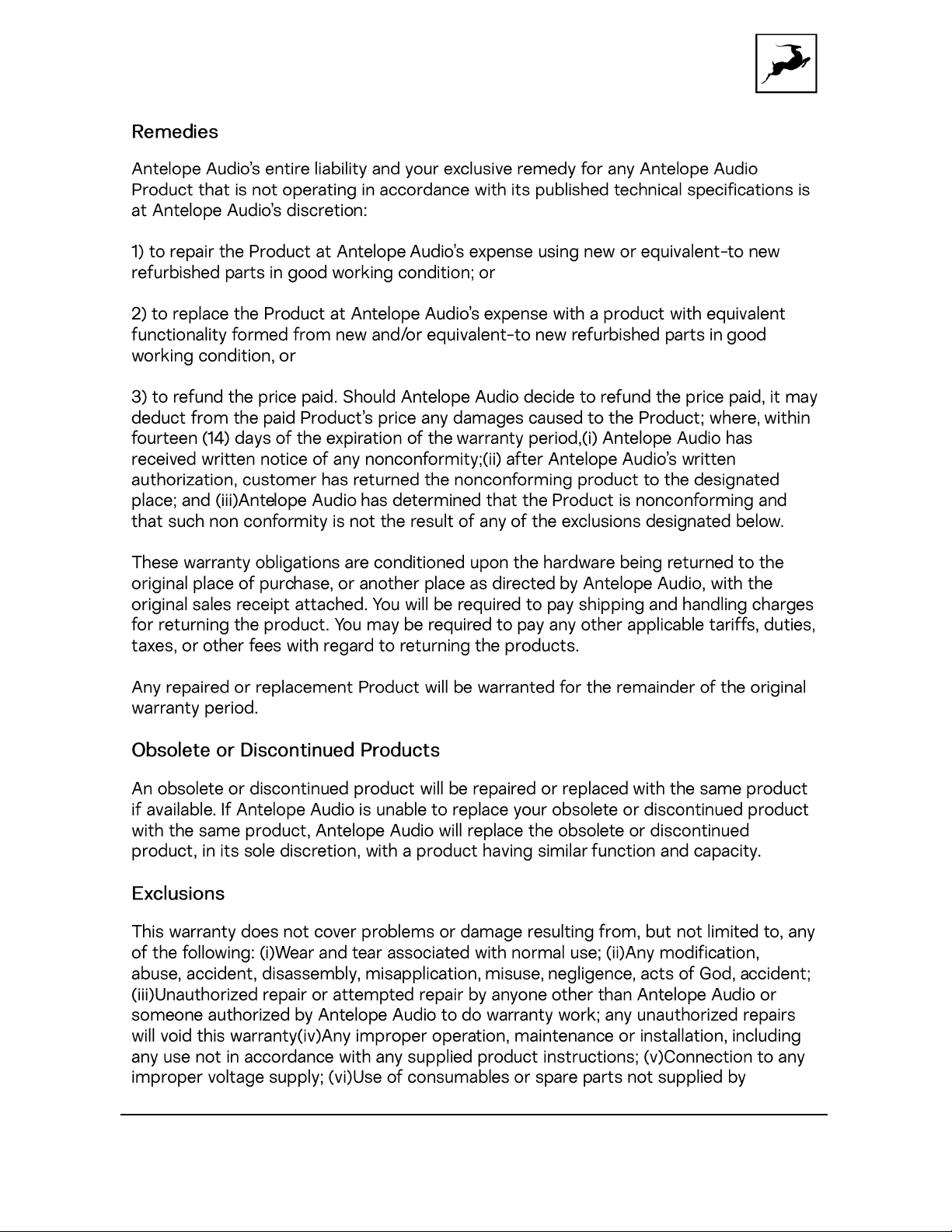 Remedies

Antelope Audio's entire liability and your exclusive remedy for any Antelope Audio Product that is not operating in accordance with its published technical specifications is at Antelope Audio's discretion:

1) to repair the Product at Antelope Audio's expense using new or equivalent-to new refurbished parts in good working condition; or

2) to replace the Product at Antelope Audio's expense with a product with equivalent functionality formed from new and/or equivalent-to new refurbished parts in good working condition, or

3) to refund the price paid. Should Antelope Audio decide to refund the price paid, it may deduct from the paid Product's price any damages caused to the Product; where, within fourteen (14) days of the expiration of the warranty period,(i) Antelope Audio has received written notice of any nonconformity;(ii) after Antelope Audio's written authorization, customer has returned the nonconforming product to the designated place; and (iii)Antelope Audio has determined that the Product is nonconforming and that such non conformity is not the result of any of the exclusions designated below.

These warranty obligations are conditioned upon the hardware being returned to the original place of purchase, or another place as directed by Antelope Audio, with the original sales receipt attached. You will be required to pay shipping and handling charges for returning the product. You may be required to pay any other applicable tariffs, duties, taxes, or other fees with regard to returning the products.

Any repaired or replacement Product will be warranted for the remainder of the original warranty period.

Obsolete or Discontinued Products

An obsolete or discontinued product will be repaired or replaced with the same product if available. If Antelope Audio is unable to replace your obsolete or discontinued product with the same product, Antelope Audio will replace the obsolete or discontinued product, in its sole discretion, with a product having similar function and capacity.

Exclusions

This warranty does not cover problems or damage resulting from, but not limited to, any of the following: (i)Wear and tear associated with normal use; (ii)Any modification, abuse, accident, disassembly, misapplication, misuse, negligence, acts of God, accident; (iii)Unauthorized repair or attempted repair by anyone other than Antelope Audio or someone authorized by Antelope Audio to do warranty work; any unauthorized repairs will void this warranty(iv)Any improper operation, maintenance or installation, including any use not in accordance with any supplied product instructions; (v)Connection to any improper voltage supply; (vi)Use of consumables or spare parts not supplied by